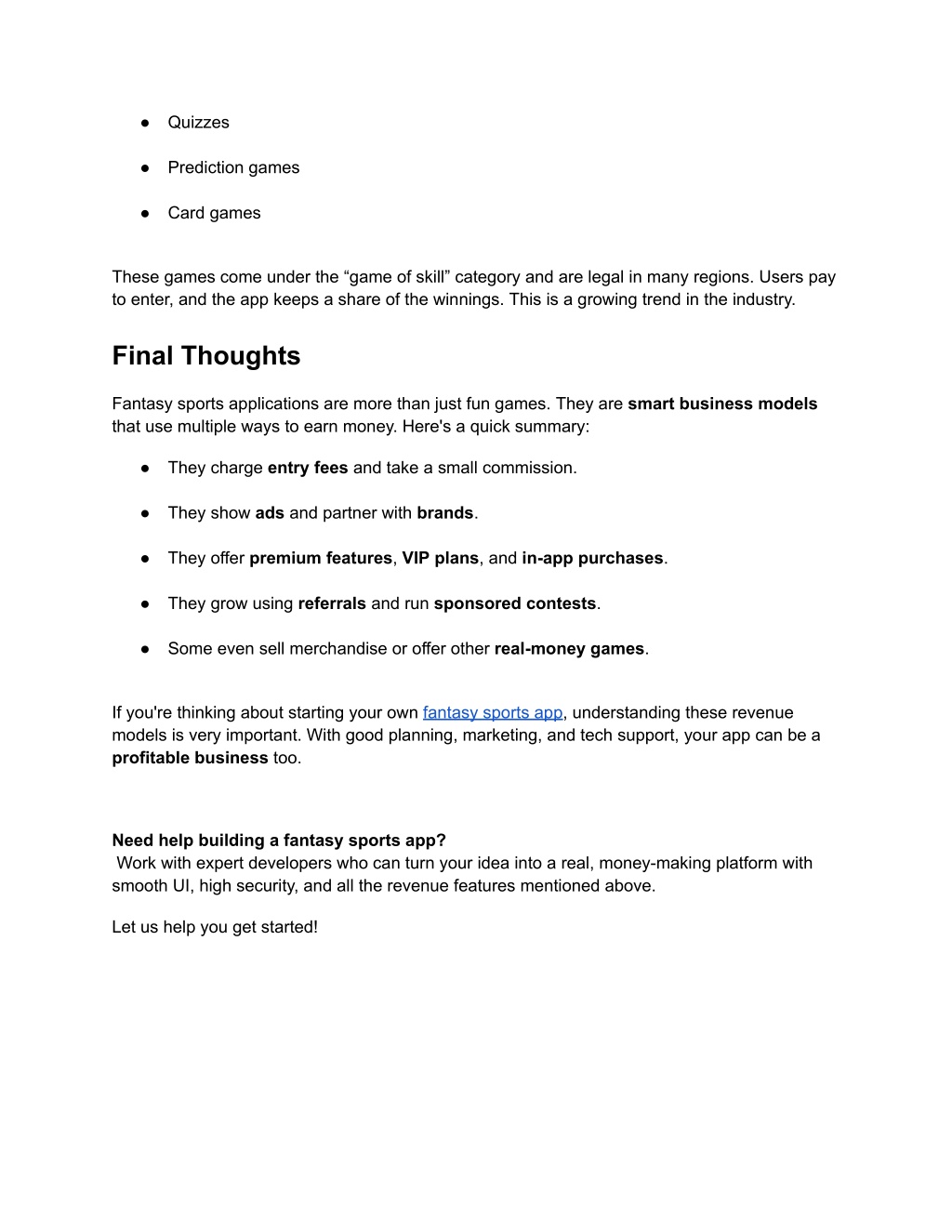 ● Quizzes

● Prediction games

● Card games

These games come under the “game of skill” category and are legal in many regions. Users pay to enter, and the app keeps a share of the winnings. This is a growing trend in the industry.

Final Thoughts

Fantasy sports applications are more than just fun games. They are smart business models that use multiple ways to earn money. Here's a quick summary:

● They charge entry fees and take a small commission.

● They show ads and partner with brands.

● They offer premium features, VIP plans, and in-app purchases.

● They grow using referrals and run sponsored contests.

● Some even sell merchandise or offer other real-money games.

If you're thinking about starting your own fantasy sports app, understanding these revenue models is very important. With good planning, marketing, and tech support, your app can be a profitable business too.

Need help building a fantasy sports app?
Work with expert developers who can turn your idea into a real, money-making platform with smooth UI, high security, and all the revenue features mentioned above.

Let us help you get started!